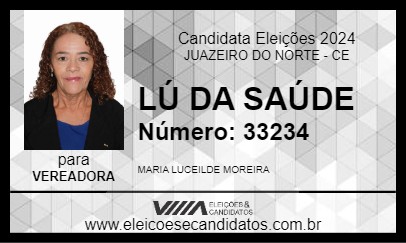 Candidata Eleições 2024
JUAZEIRO DO NORTE - CE

LÚ DA SAÚDE

Número: 33234

para
VEREADORA

MARIA LUCEILDE MOREIRA

ELEIÇÕES & CANDIDATOS

www.eleicoesecandidatos.com.br